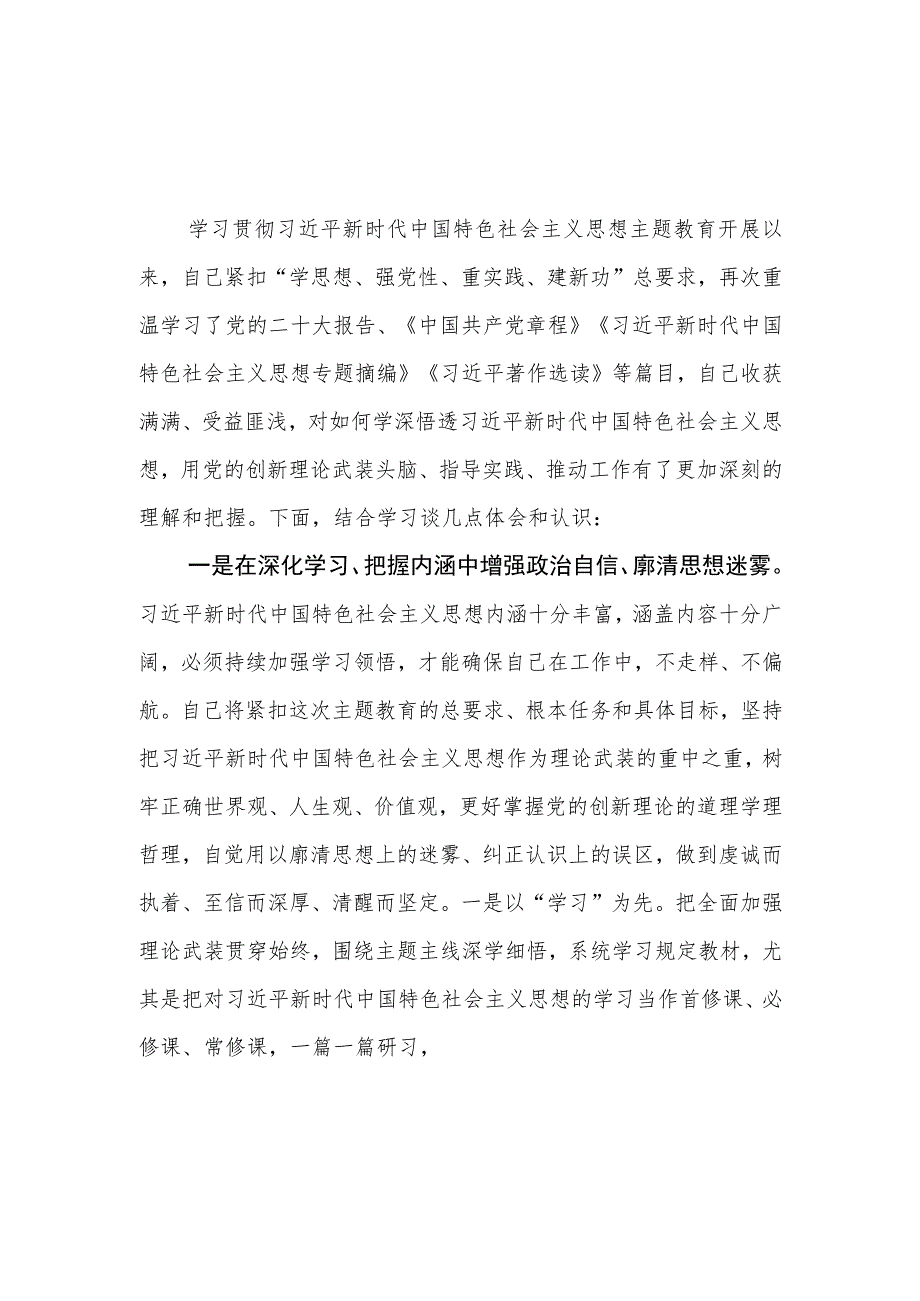 学习贯彻习近平新时代中国特色社会主义思想主题教育开展以来，自己紧扣“学思想、强党性、重实践、建新功”总要求，再次重温学习了党的二十大报告、《中国共产党章程》《习近平新时代中国特色社会主义思想专题摘编》《习近平著作选读》等篇目，自己收获满满、受益匪浅，对如何学深悟透习近平新时代中国特色社会主义思想，用党的创新理论武装头脑、指导实践、推动工作有了更加深刻的理解和把握。下面，结合学习谈几点体会和认识：

一是在深化学习、把握内涵中增强政治自信、廓清思想迷雾。习近平新时代中国特色社会主义思想内涵十分丰富，涵盖内容十分广阔，必须持续加强学习领悟，才能确保自己在工作中，不走样、不偏航。自己将紧扣这次主题教育的总要求、根本任务和具体目标，坚持把习近平新时代中国特色社会主义思想作为理论武装的重中之重，树牢正确世界观、人生观、价值观，更好掌握党的创新理论的道理学理哲理，自觉用以廓清思想上的迷雾、纠正认识上的误区，做到虔诚而执着、至信而深厚、清醒而坚定。一是以“学习”为先。把全面加强理论武装贯穿始终，围绕主题主线深学细悟，系统学习规定教材，尤其是把对习近平新时代中国特色社会主义思想的学习当作首修课、必修课、常修课，一篇一篇研习，